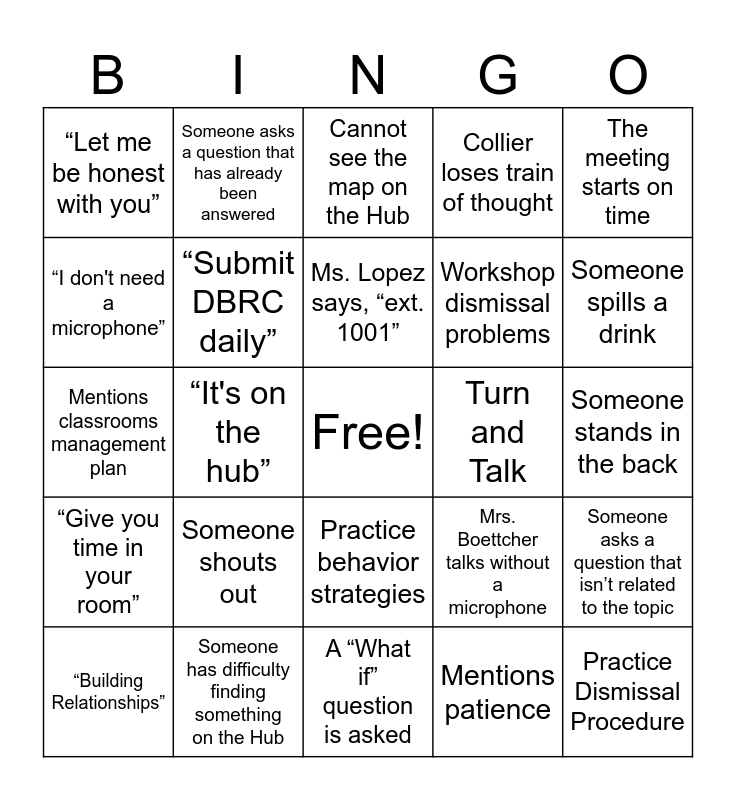 | B | I | N | G | O |
|---|---|---|---|---|
| “Let me be honest with you” | Someone asks a question that has already been answered | Cannot see the map on the Hub | Collier loses train of thought | The meeting starts on time |
| “I don't need a microphone” | “Submit DBRC daily” | Ms. Lopez says, “ext. 1001” | Workshop dismissal problems | Someone spills a drink |
| Mentions classrooms management plan | “It's on the hub” | Free! | Turn and Talk | Someone stands in the back |
| “Give you time in your room” | Someone shouts out | Practice behavior strategies | Mrs. Boettcher talks without a microphone | Someone asks a question that isn’t related to the topic |
| “Building Relationships” | Someone has difficulty finding something on the Hub | A “What if” question is asked | Mentions patience | Practice Dismissal Procedure |